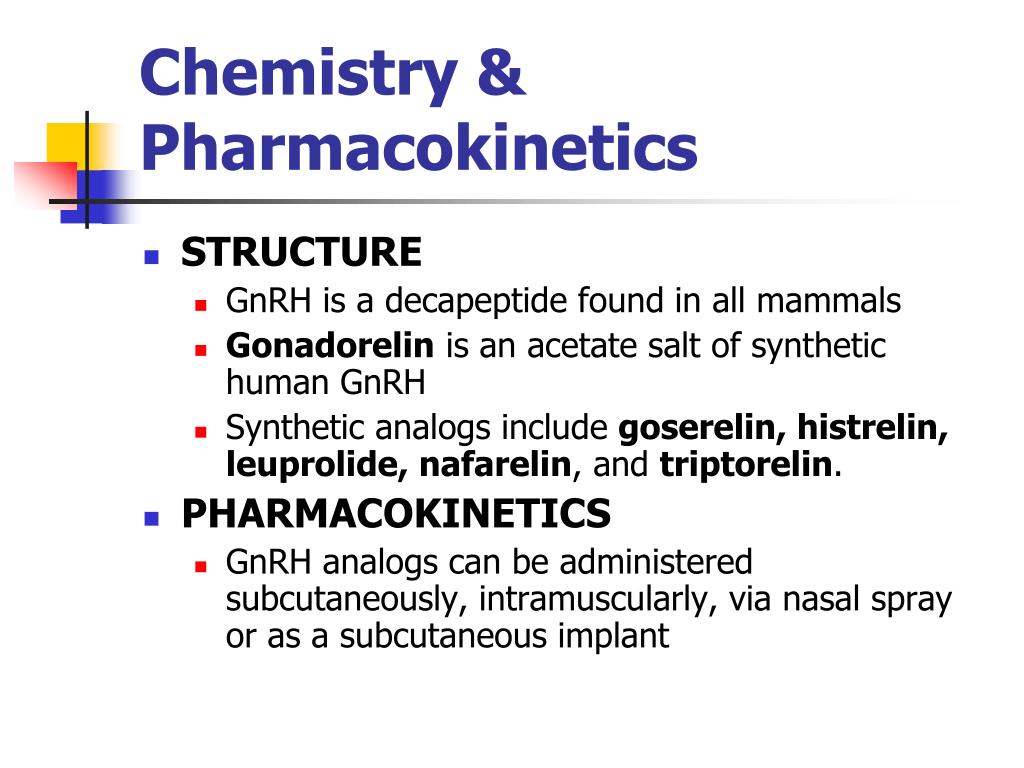 Chemistry & Pharmacokinetics

STRUCTURE

GnRH is a decapeptide found in all mammals

Gonadorelin is an acetate salt of synthetic human GnRH

Synthetic analogs include goserelin, histrelin, leuprolide, nafarelin, and triptorelin.

PHARMACOKINETICS

GnRH analogs can be administered subcutaneously, intramuscularly, via nasal spray or as a subcutaneous implant